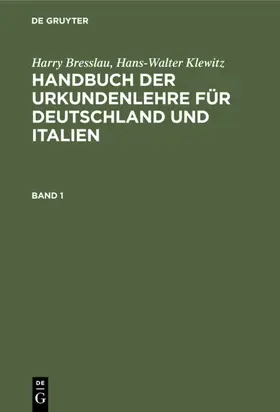 DE GRUYTER

Harry Bresslau, Hans-Walter Klewitz
HANDBUCH DER URKUNDENLEHRE FÜR DEUTSCHLAND UND ITALIEN

BAND 1

DE
G